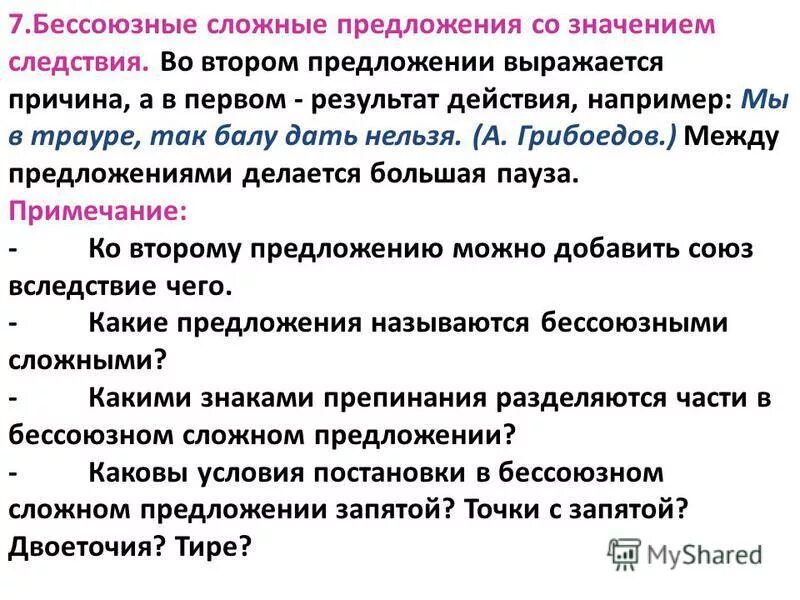 7.Бессоюзные сложные предложения со значением следствия. Во втором предложении выражается причина, а в первом - результат действия, например: Мы в трауре, так балу дать нельзя. (А. Грибоедов.) Между предложениями делается большая пауза.

Примечание:

- Ко второму предложению можно добавить союз вследствие чего.

- Какие предложения называются бессоюзными сложными?

- Какими знаками препинания разделяются части в бессоюзном сложном предложении?

- Каковы условия постановки в бессоюзном сложном предложении запятой? Точки с запятой? Двоеточия? Тире?

MyShared